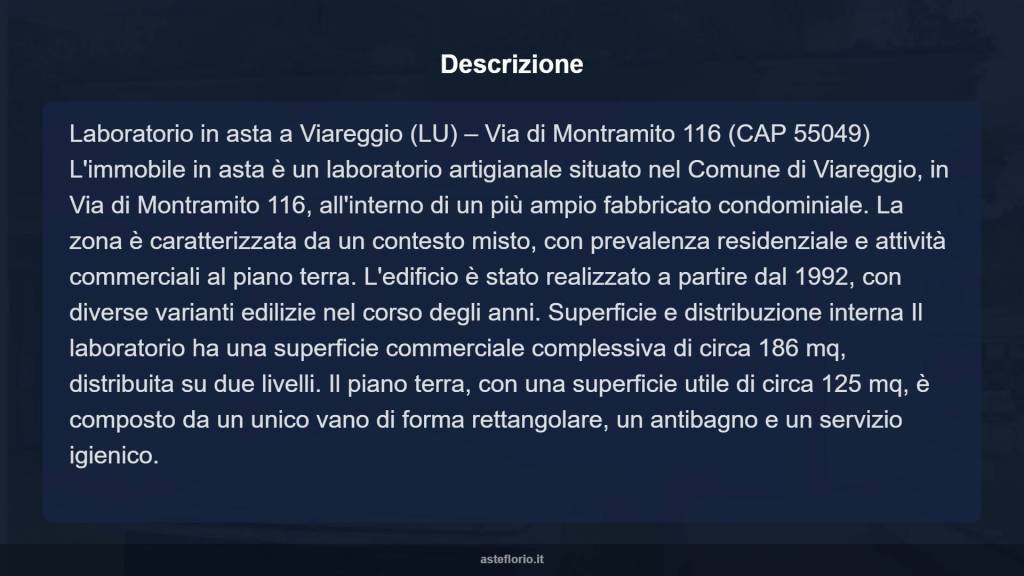 Descrizione

Laboratorio in asta a Viareggio (LU) – Via di Montramito 116 (CAP 55049) L'immobile in asta è un laboratorio artigianale situato nel Comune di Viareggio, in Via di Montramito 116, all'interno di un più ampio fabbricato condominiale. La zona è caratterizzata da un contesto misto, con prevalenza residenziale e attività commerciali al piano terra. L'edificio è stato realizzato a partire dal 1992, con diverse varianti edilizie nel corso degli anni. Superficie e distribuzione interna Il laboratorio ha una superficie commerciale complessiva di circa 186 mq, distribuita su due livelli. Il piano terra, con una superficie utile di circa 125 mq, è composto da un unico vano di forma rettangolare, un antibagno e un servizio igienico.

asteflorio.it